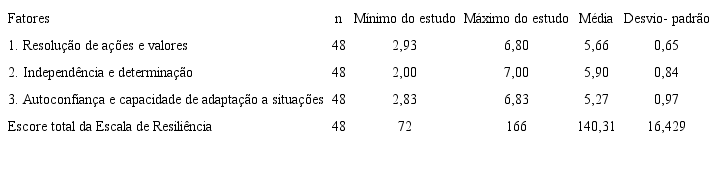 | Fatores | n | Mínimo do estudo | Máximo do estudo | Média | Desvio- padrão |
|---|---|---|---|---|---|
| 1. Resolução de ações e valores | 48 | 2,93 | 6,80 | 5,66 | 0,65 |
| 2. Independência e determinação | 48 | 2,00 | 7,00 | 5,90 | 0,84 |
| 3. Autoconfiança e capacidade de adaptação a situações | 48 | 2,83 | 6,83 | 5,27 | 0,97 |
| Escore total da Escala de Resiliência | 48 | 72 | 166 | 140,31 | 16,429 |